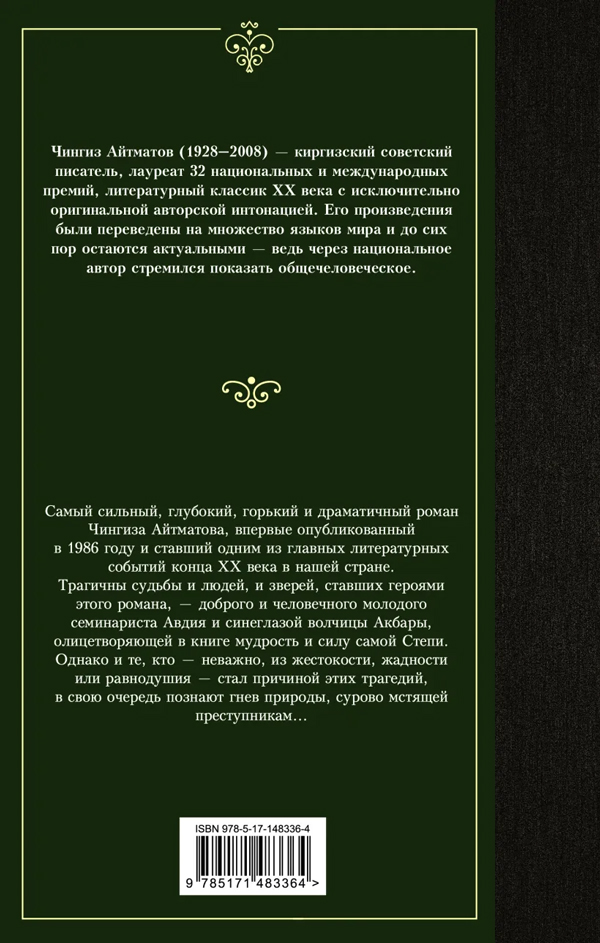 Чингиз Айтматов (1928–2008) — киргизский советский писатель, лауреат 32 национальных и международных премий, литературный классик XX века с исключительно оригинальной авторской интонацией. Его произведения были переведены на множество языков мира и до сих пор остаются актуальными — ведь через национальное автор стремился показать общечеловеческое.

Самый сильный, глубокий, горький и драматичный роман Чингиза Айтматова, впервые опубликованный в 1986 году и ставший одним из главных литературных событий конца XX века в нашей стране.

Трагичны судьбы и людей, и зверей, ставших героями этого романа, — доброго и человечного молодого семинариста Авдия и синеглазой волчицы Акбары, олицетворяющей в книге мудрость и силу самой Степи. Однако и те, кто — неважно, из жестокости, жадности или равнодушия — стал причиной этих трагедий, в свою очередь познают гнев природы, сурово мстящей преступникам...

ISBN 978-5-17-148336-4

9 785171 483364 >